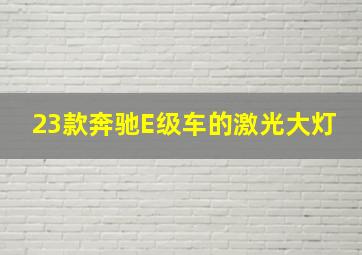 23款奔驰E级车的激光大灯